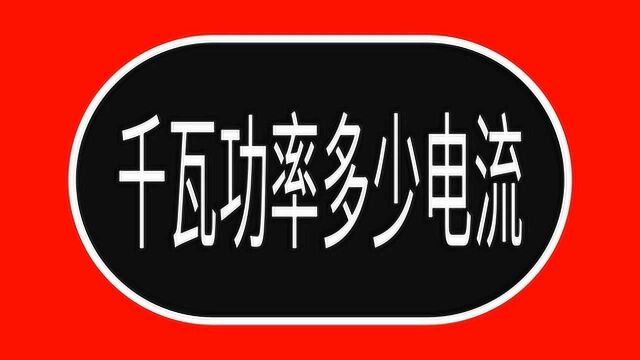 千瓦功率多少电流